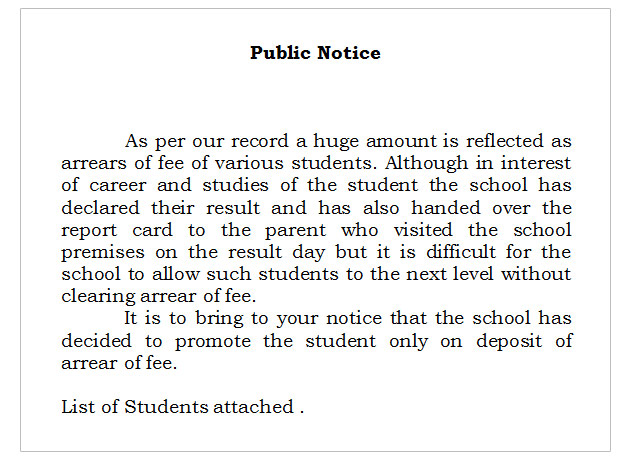 Public Notice

As per our record a huge amount is reflected as arrears of fee of various students. Although in interest of career and studies of the student the school has declared their result and has also handed over the report card to the parent who visited the school premises on the result day but it is difficult for the school to allow such students to the next level without clearing arrear of fee.

It is to bring to your notice that the school has decided to promote the student only on deposit of arrear of fee.

List of Students attached .